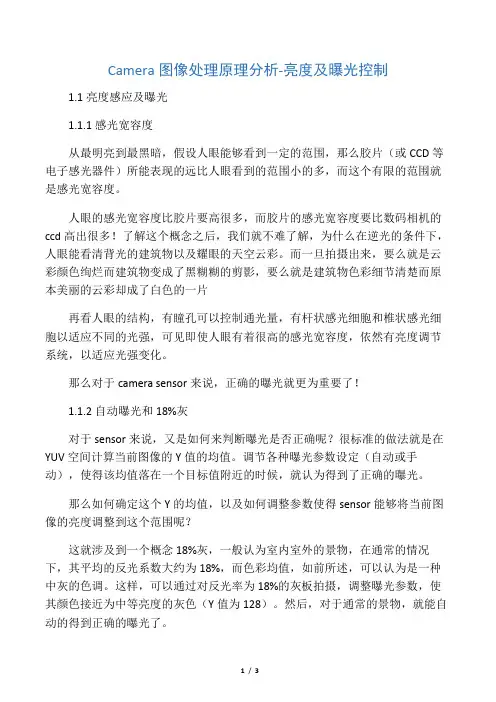 Camera 图像处理原理分析-亮度及曝光控制

1.1 亮度感应及曝光

1.1.1 感光宽容度

从最明亮到最黑暗，假设人眼能够看到一定的范围，那么胶片（或 CCD 等电子感光器件）所能表现的远比人眼看到的范围小的多，而这个有限的范围就是感光宽容度。

人眼的感光宽容度比胶片要高很多，而胶片的感光宽容度要比数码相机的 ccd 高出很多！了解这个概念之后，我们就不难了解，为什么在逆光的条件下，人眼能看清背光的建筑物以及耀眼的天空云彩。而一旦拍摄出来，要么就是云彩颜色绚烂而建筑物变成了黑糊糊的剪影，要么就是建筑物色彩细节清楚而原本美丽的云彩却成了白色的一片

再看人眼的结构，有瞳孔可以控制通光量，有杆状感光细胞和椎状感光细胞以适应不同的光强，可见即使人眼有着很高的感光宽容度，依然有亮度调节系统，以适应光强变化。

那么对于 camera sensor 来说，正确的曝光就更为重要了！

1.1.2 自动曝光和 18%灰

对于 sensor 来说，又是如何来判断曝光是否正确呢？很标准的做法就是在 YUV 空间计算当前图像的 Y 值的均值。调节各种曝光参数设定（自动或手动），使得该均值落在一个目标值附近的时候，就认为得到了正确的曝光。

那么如何确定这个 Y 的均值，以及如何调整参数使得 sensor 能够将当前图像的亮度调整到这个范围呢？

这就涉及到一个概念 18%灰，一般认为室内室外的景物，在通常的情况下，其平均的反光系数大约为 18%，而色彩均值，如前所述，可以认为是一种中灰的色调。这样，可以通过对反光率为 18%的灰板拍摄，调整曝光参数，使其颜色接近为中等亮度的灰色（Y 值为 128）。然后，对于通常的景物，就能自动的得到正确的曝光了。

1 / 3